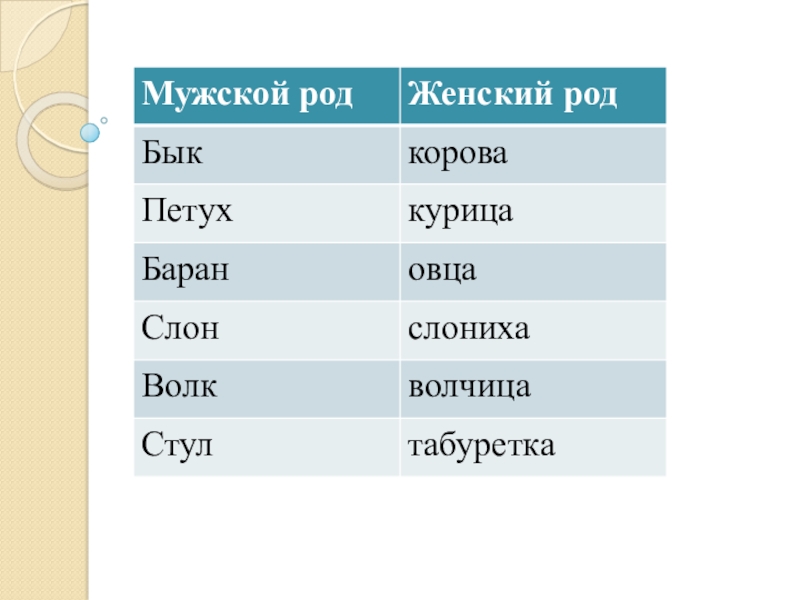 | Мужской род | Женский род |
|---|---|
| Бык | корова |
| Петух | курица |
| Баран | овца |
| Слон | слониха |
| Волк | волчица |
| Стул | табуретка |